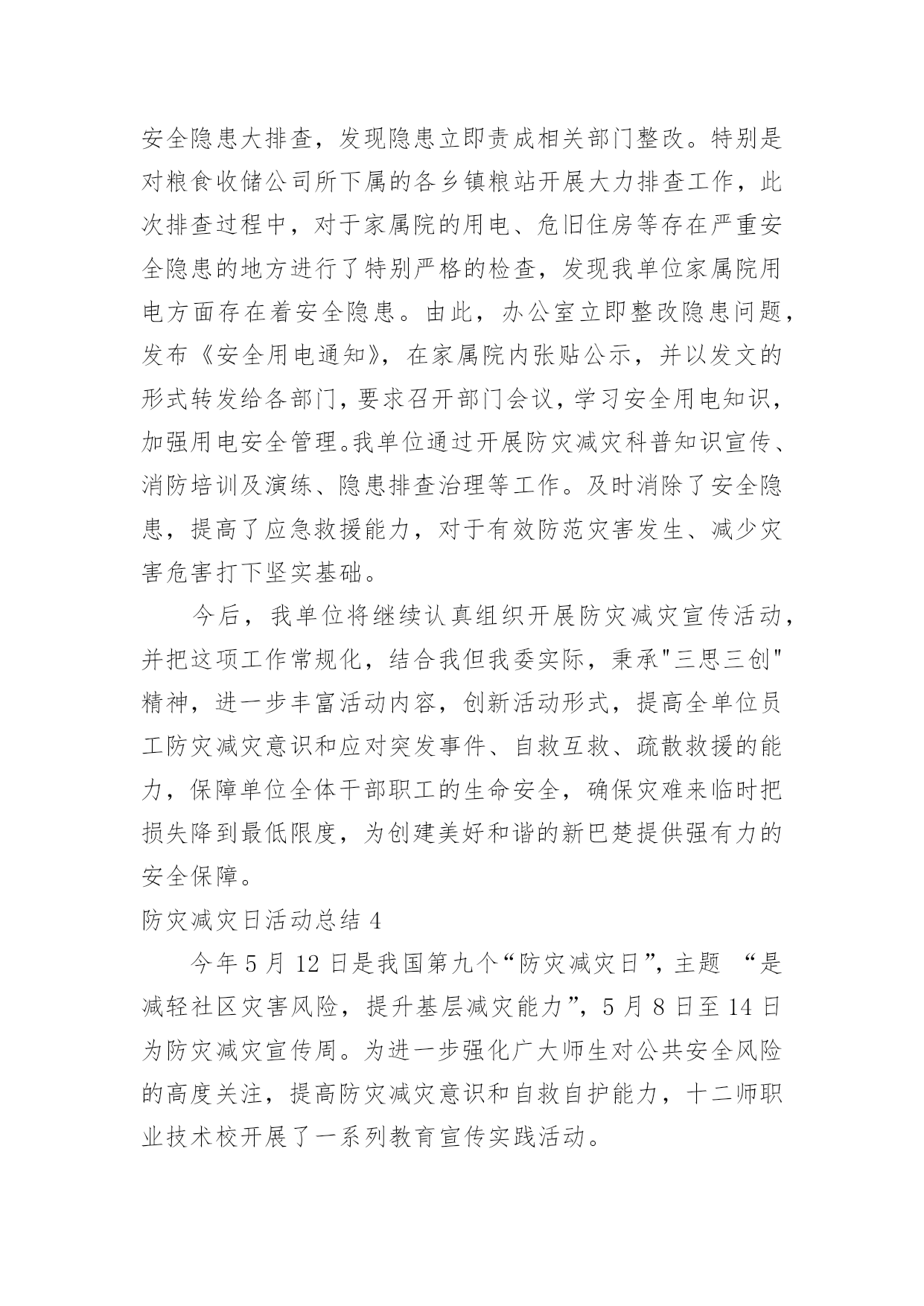 安全隐患大排查，发现隐患立即责成相关部门整改。特别是对粮食收储公司所下属的各乡镇粮站开展大力排查工作，此次排查过程中，对于家属院的用电、危旧住房等存在严重安全隐患的地方进行了特别严格的检查，发现我单位家属院用电方面存在着安全隐患。由此，办公室立即整改隐患问题，发布《安全用电通知》，在家属院内张贴公示，并以发文的形式转发给各部门，要求召开部门会议，学习安全用电知识，加强用电安全管理。我单位通过开展防灾减灾科普知识宣传、消防培训及演练、隐患排查治理等工作。及时消除了安全隐患，提高了应急救援能力，对于有效防范灾害发生、减少灾害危害打下坚实基础。

今后，我单位将继续认真组织开展防灾减灾宣传活动，并把这项工作常规化，结合我但我委实际，秉承"三思三创"精神，进一步丰富活动内容，创新活动形式，提高全单位员工防灾减灾意识和应对突发事件、自救互救、疏散救援的能力，保障单位全体干部职工的生命安全，确保灾难来临时把损失降到最低限度，为创建美好和谐的新巴楚提供强有力的安全保障。

防灾减灾日活动总结 4

今年 5 月 12 日是我国第九个“防灾减灾日”，主题 “是减轻社区灾害风险，提升基层减灾能力”，5 月 8 日至 14 日为防灾减灾宣传周。为进一步强化广大师生对公共安全风险的高度关注，提高防灾减灾意识和自救自护能力，十二师职业技术校开展了一系列教育宣传实践活动。